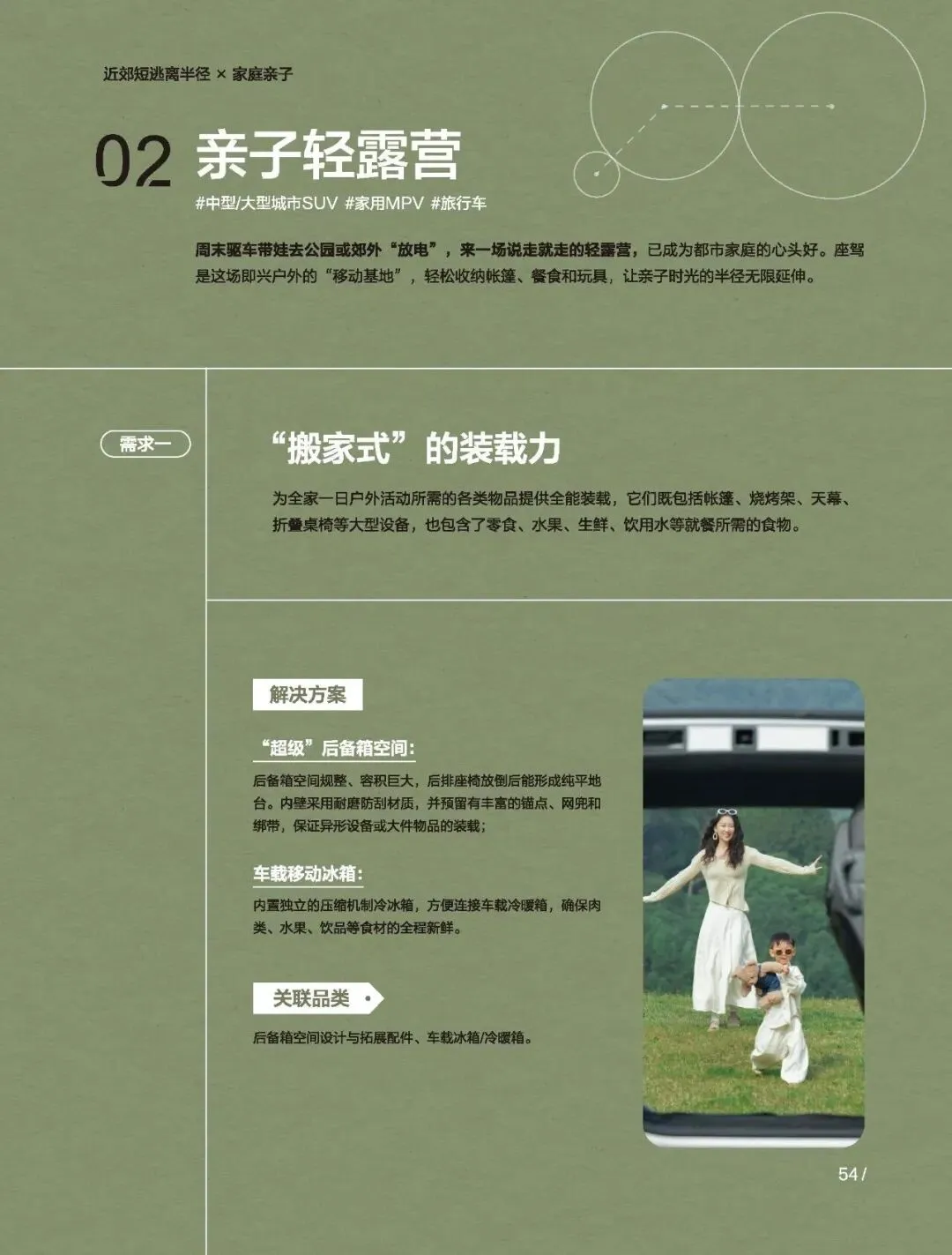 近郊短逃离半径 × 家庭亲子

02 亲子轻露营

#中型/大型城市SUV #家用MPV #旅行车

周末驱车带娃去公园或郊外“放电”，来一场说走就走的轻露营，已成为都市家庭的心头好。座驾是这场即兴户外的“移动基地”，轻松收纳帐篷、餐食和玩具，让亲子时光的半径无限延伸。

需求一

“搬家式”的装载力

为全家一日户外活动所需的各类物品提供全能装载，它们既包括帐篷、烧烤架、天幕、折叠桌椅等大型设备，也包含了零食、水果、生鲜、饮用水等就餐所需的食物。

解决方案

“超级”后备箱空间：

后备箱空间规整、容积巨大，后排座椅放倒后能形成纯平地台。内壁采用耐磨防刮材质，并预留有丰富的锚点、网兜和绑带，保证异形设备或大件物品的装载；

车载移动冰箱：

内置独立的压缩机制冷冰箱，方便连接车载冷暖箱，确保肉类、水果、饮品等食材的全程新鲜。

关联品类

后备箱空间设计与拓展配件、车载冰箱/冷暖箱。

54 /